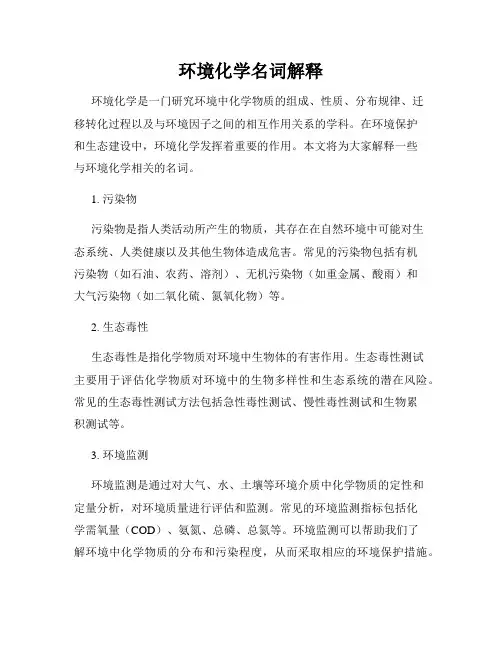 环境化学名词解释

环境化学是一门研究环境中化学物质的组成、性质、分布规律、迁移转化过程以及与环境因子之间的相互作用关系的学科。在环境保护和生态建设中，环境化学发挥着重要的作用。本文将为大家解释一些与环境化学相关的名词。

1. 污染物

污染物是指人类活动所产生的物质，其存在在自然环境中可能对生态系统、人类健康以及其他生物体造成危害。常见的污染物包括有机污染物（如石油、农药、溶剂）、无机污染物（如重金属、酸雨）和大气污染物（如二氧化硫、氮氧化物）等。

2. 生态毒性

生态毒性是指化学物质对环境中生物体的有害作用。生态毒性测试主要用于评估化学物质对环境中的生物多样性和生态系统的潜在风险。常见的生态毒性测试方法包括急性毒性测试、慢性毒性测试和生物累积测试等。

3. 环境监测

环境监测是通过对大气、水、土壤等环境介质中化学物质的定性和定量分析，对环境质量进行评估和监测。常见的环境监测指标包括化学需氧量（COD）、氨氮、总磷、总氮等。环境监测可以帮助我们了解环境中化学物质的分布和污染程度，从而采取相应的环境保护措施。